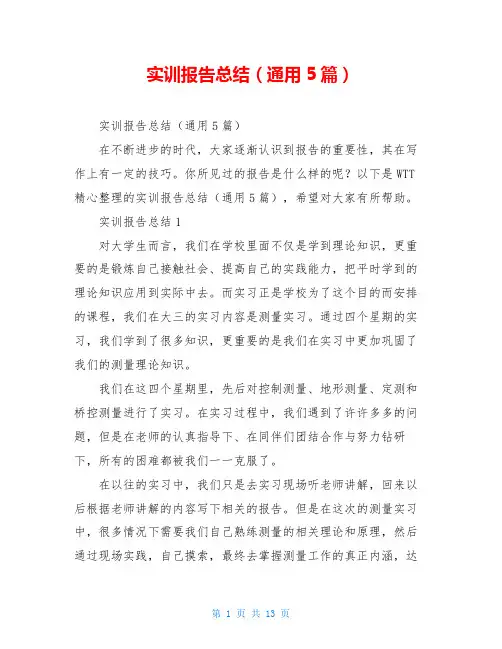 实训报告总结（通用5篇）

实训报告总结（通用5篇）

在不断进步的时代，大家逐渐认识到报告的重要性，其在写作上有一定的技巧。你所见过的报告是什么样的呢？以下是WTT精心整理的实训报告总结（通用5篇），希望对大家有所帮助。

实训报告总结1

对大学生而言，我们在学校里面不仅是学到理论知识，更重要的是锻炼自己接触社会、提高自己的实践能力，把平时学到的理论知识应用到实际中去。而实习正是学校为了这个目的而安排的课程，我们在大三的实习内容是测量实习。通过四个星期的实习，我们学到了很多知识，更重要的是我们在实习中更加巩固了我们的测量理论知识。

我们在这四个星期里，先后对控制测量、地形测量、定测和桥控测量进行了实习。在实习过程中，我们遇到了许许多多的问题，但是在老师的认真指导下、在同伴们团结合作与努力钻研下，所有的困难都被我们一一克服了。

在以往的实习中，我们只是去实习现场听老师讲解，回来以后根据老师讲解的内容写下相关的报告。但是在这次的测量实习中，很多情况下需要我们自己熟练测量的相关理论和原理，然后通过现场实践，自己摸索，最终去掌握测量工作的真正内涵，达

第 1 页 共 13 页